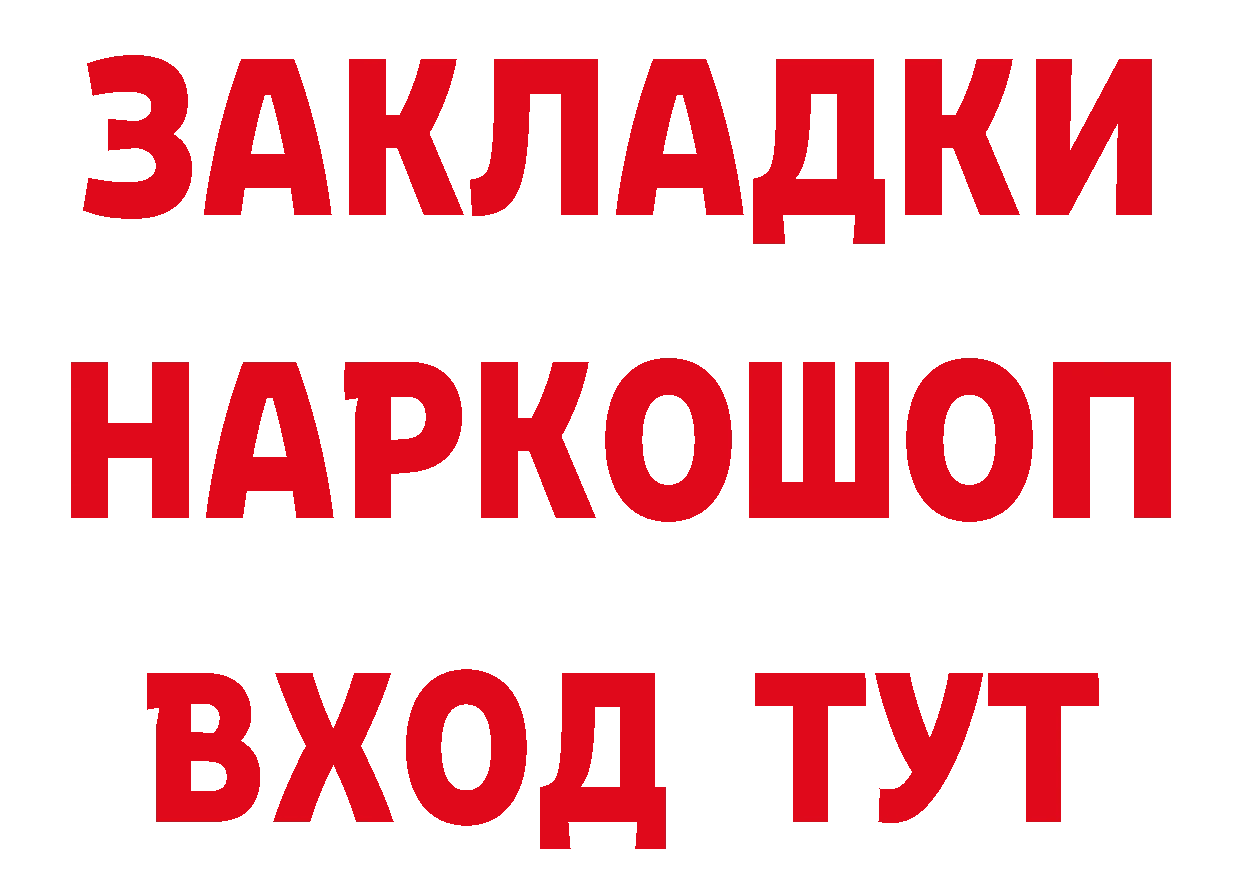 ЗАКЛАДКИ НАРКОШОП ВХОД ТУТ